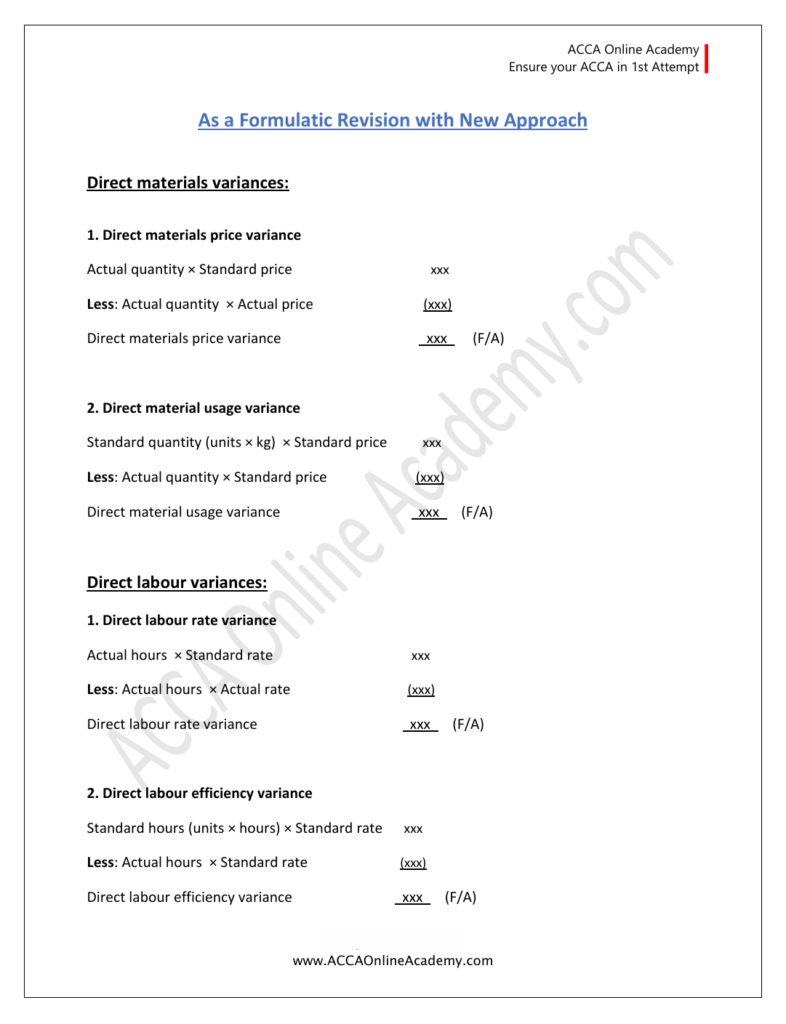 ACCA Online Academy
Ensure your ACCA in 1st Attempt

As a Formulatic Revision with New Approach

Direct materials variances:

1. Direct materials price variance

Actual quantity × Standard price xxx

Less: Actual quantity × Actual price (xxx)

Direct materials price variance xxx (F/A)

2. Direct material usage variance

Standard quantity (units × kg) × Standard price xxx

Less: Actual quantity × Standard price (xxx)

Direct material usage variance xxx (F/A)

Direct labour variances:

1. Direct labour rate variance

Actual hours × Standard rate xxx

Less: Actual hours × Actual rate (xxx)

Direct labour rate variance xxx (F/A)

2. Direct labour efficiency variance

Standard hours (units × hours) × Standard rate xxx

Less: Actual hours × Standard rate (xxx)

Direct labour efficiency variance xxx (F/A)

ACCA Online Academy.com

www.ACCAOnlineAcademy.com